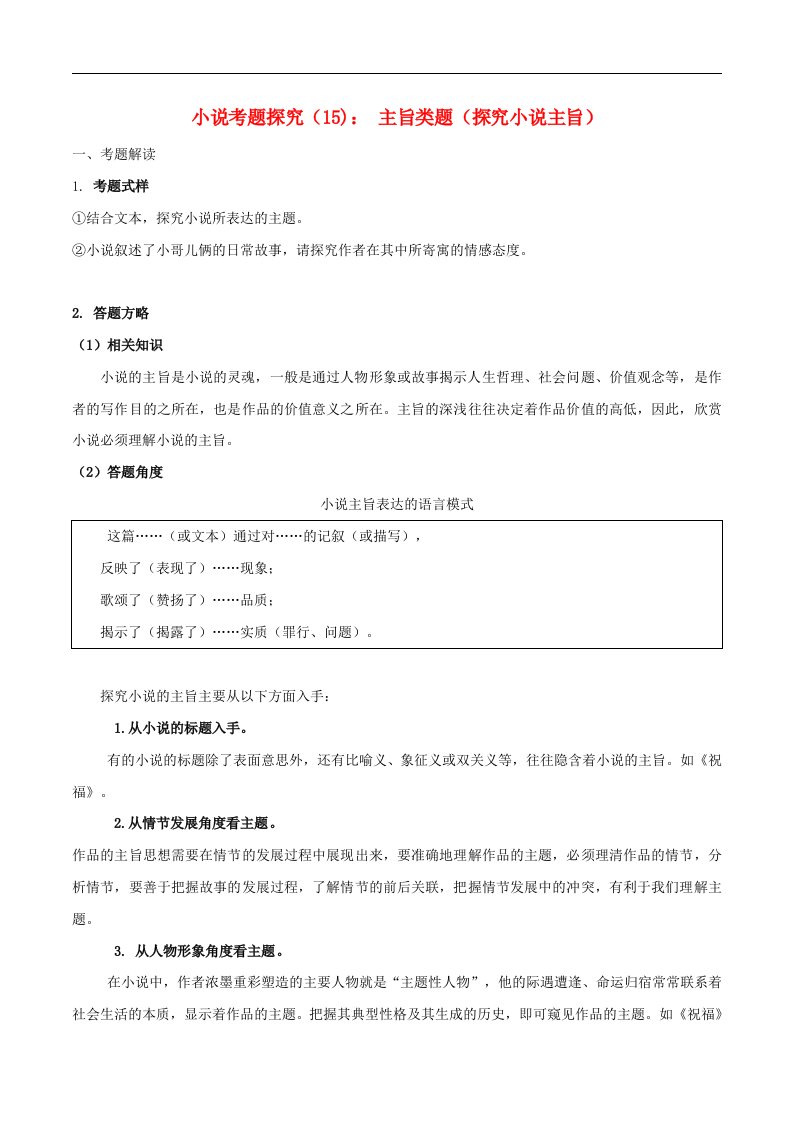 小说考题探究（15）： 主旨类题（探究小说主旨）

一、考题解读

1. 考题式样

①结合文本，探究小说所表达的主题。

②小说叙述了小哥儿俩的日常故事，请探究作者在其中所寄寓的情感态度。

2. 答题方略

（1）相关知识

小说的主旨是小说的灵魂，一般是通过人物形象或故事揭示人生哲理、社会问题、价值观念等，是作者的写作目的之所在，也是作品的价值意义之所在。主旨的深浅往往决定着作品价值的高低，因此，欣赏小说必须理解小说的主旨。

（2）答题角度

小说主旨表达的语言模式

这篇……（或文本）通过对……的记叙（或描写），
反映了（表现了）……现象；
歌颂了（赞扬了）……品质；
揭示了（揭露了）……实质（罪行、问题）。

探究小说的主旨主要从以下方面入手：

1.从小说的标题入手。

有的小说的标题除了表面意思外，还有比喻义、象征义或双关义等，往往隐含着小说的主旨。如《祝福》。

2.从情节发展角度看主题。

作品的主旨思想需要在情节的发展过程中展现出来，要准确地理解作品的主题，必须理清作品的情节，分析情节，要善于把握故事的发展过程，了解情节的前后关联，把握情节发展中的冲突，有利于我们理解主题。

3. 从人物形象角度看主题。

在小说中，作者浓墨重彩塑造的主要人物就是“主题性人物”，他的际遇遭逢、命运归宿常常联系着社会生活的本质，显示着作品的主题。把握其典型性格及其生成的历史，即可窥见作品的主题。如《祝福》